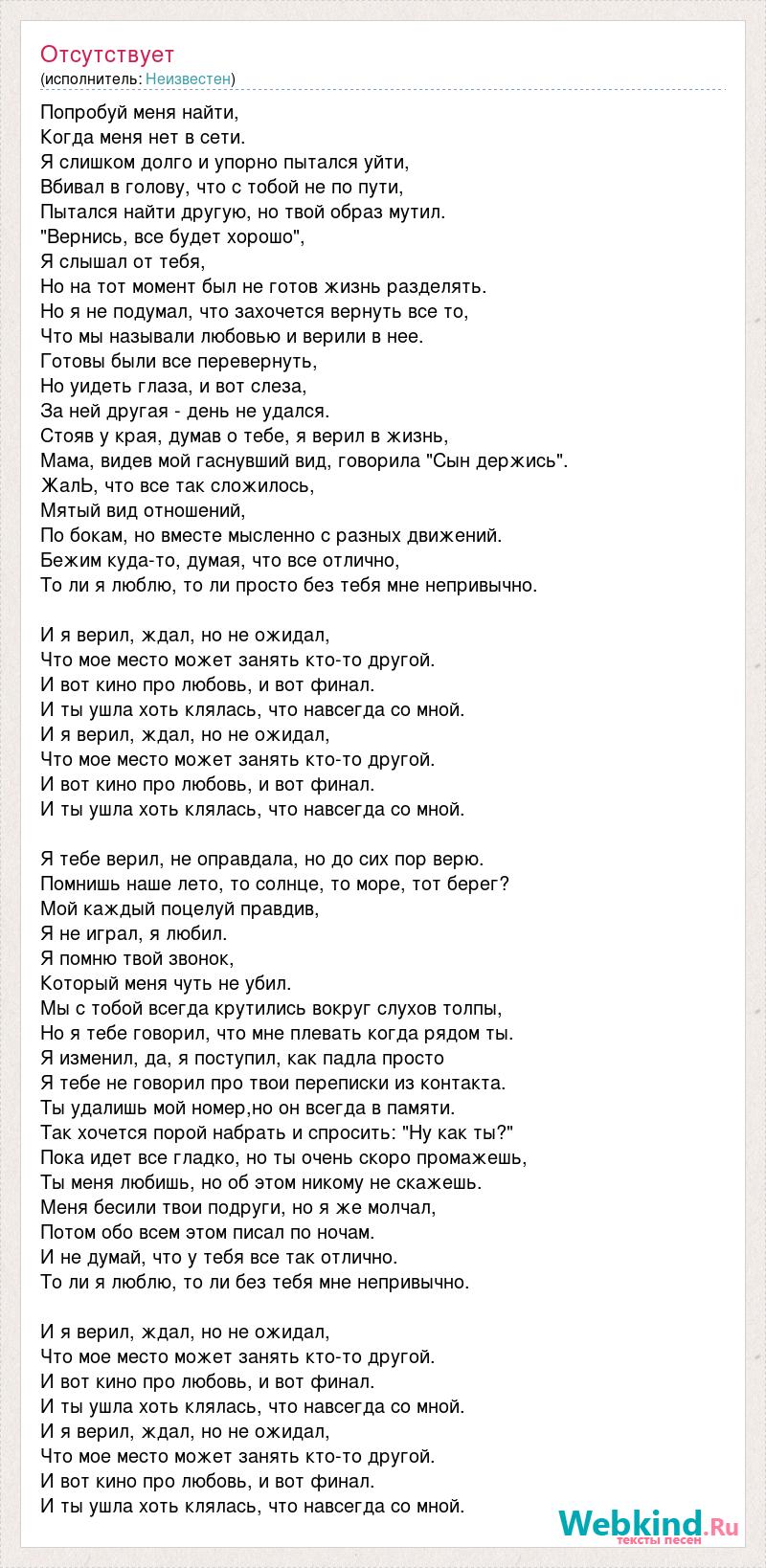 Отсутствует
(исполнитель: Неизвестен)

Попробуй меня найти,
Когда меня нет в сети.
Я слишком долго и упорно пытался уйти,
Вбивал в голову, что с тобой не по пути,
Пытался найти другую, но твой образ мутил.
"Вернись, все будет хорошо",
Я слышал от тебя,
Но на тот момент был не готов жизнь разделять.
Но я не подумал, что захочется вернуть все то,
Что мы называли любовью и верили в нее.
Готовы были все перевернуть,
Но уидеть глаза, и вот слеза,
За ней другая - день не удался.
Стояв у края, думав о тебе, я верил в жизнь,
Мама, видев мой гаснувший вид, говорила "Сын держись".
ЖалЬ, что все так сложилось,
Мятый вид отношений,
По бокам, но вместе мысленно с разных движений.
Бежим куда-то, думая, что все отлично,
То ли я люблю, то ли просто без тебя мне непривычно.

И я верил, ждал, но не ожидал,
Что мое место может занять кто-то другой.
И вот кино про любовь, и вот финал.
И ты ушла хоть клялась, что навсегда со мной.
И я верил, ждал, но не ожидал,
Что мое место может занять кто-то другой.
И вот кино про любовь, и вот финал.
И ты ушла хоть клялась, что навсегда со мной.

Я тебе верил, не оправдала, но до сих пор верю.
Помнишь наше лето, то солнце, то море, тот берег?
Мой каждый поцелуй правдив,
Я не играл, я любил.
Я помню твой звонок,
Который меня чуть не убил.
Мы с тобой всегда крутились вокруг слухов толпы,
Но я тебе говорил, что мне плевать когда рядом ты.
Я изменил, да, я поступил, как падла просто
Я тебе не говорил про твои переписки из контакта.
Ты удалишь мой номер,но он всегда в памяти.
Так хочется порой набрать и спросить: "Ну как ты?"
Пока идет все гладко, но ты очень скоро промажешь,
Ты меня любишь, но об этом никому не скажешь.
Меня бесили твои подруги, но я же молчал,
Потом обо всем этом писал по ночам.
И не думай, что у тебя все так отлично.
То ли я люблю, то ли без тебя мне непривычно.

И я верил, ждал, но не ожидал,
Что мое место может занять кто-то другой.
И вот кино про любовь, и вот финал.
И ты ушла хоть клялась, что навсегда со мной.
И я верил, ждал, но не ожидал,
Что мое место может занять кто-то другой.
И вот кино про любовь, и вот финал.
И ты ушла хоть клялась, что навсегда со мной.

Webkind.Ru
тексты песен